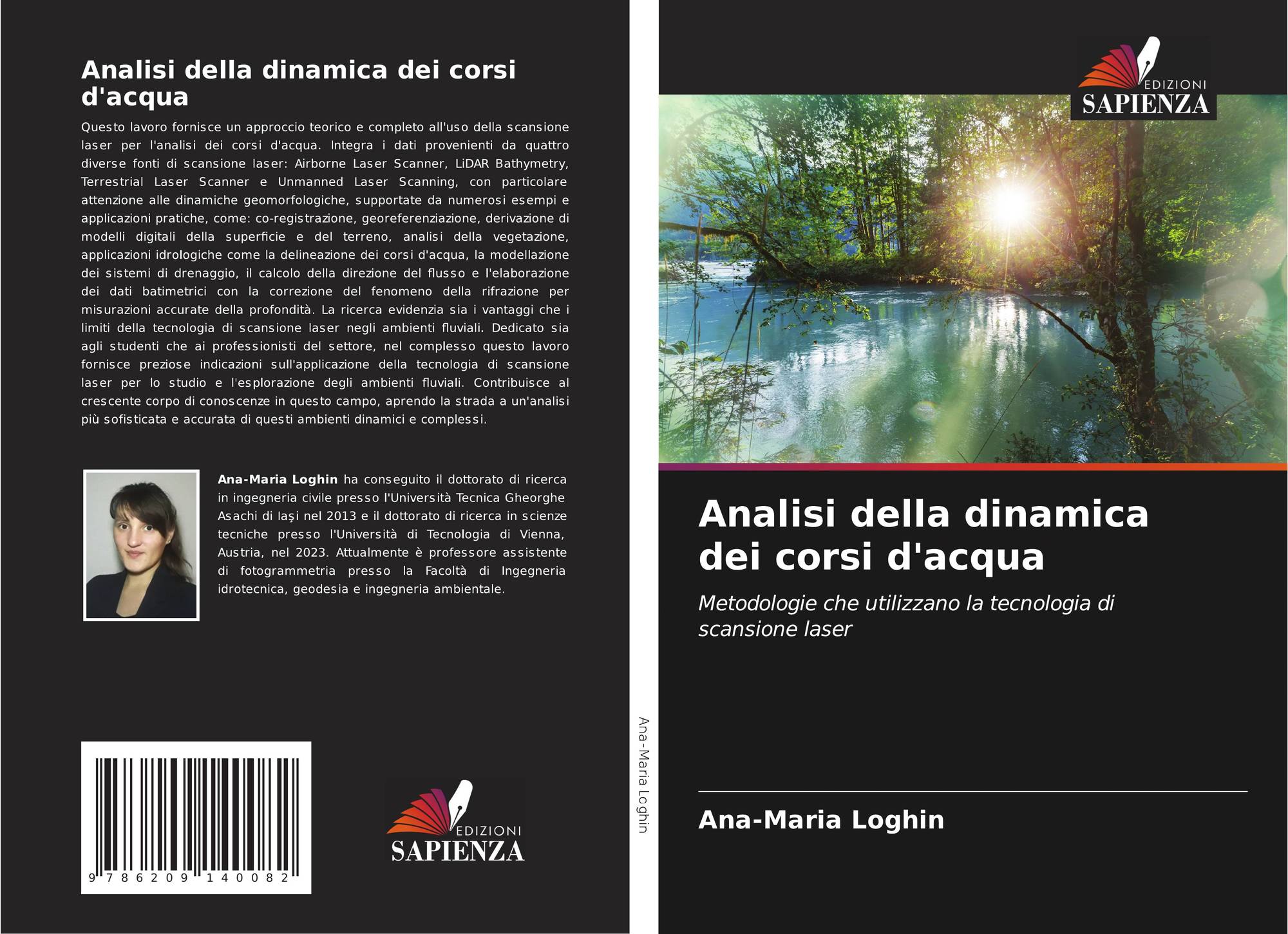 Analisi della dinamica dei corsi d'acqua

Questo lavoro fornisce un approccio teorico e completo all'uso della scansione laser per l'analisi dei corsi d'acqua. Integra i dati provenienti da quattro diverse fonti di scansione laser: Airborne Laser Scanner, LiDAR Bathymetry, Terrestrial Laser Scanner e Unmanned Laser Scanning, con particolare attenzione alle dinamiche geomorfologiche, supportate da numerosi esempi e applicazioni pratiche, come: co-registrazione, georeferenziazione, derivazione di modelli digitali della superficie e del terreno, analisi della vegetazione, applicazioni idrologiche come la delineazione dei corsi d'acqua, la modellazione dei sistemi di drenaggio, il calcolo della direzione del flusso e l'elaborazione dei dati batimetrici con la correzione del fenomeno della rifrazione per misurazioni accurate della profondità. La ricerca evidenzia sia i vantaggi che i limiti della tecnologia di scansione laser negli ambienti fluviali. Dedicato sia agli studenti che ai professionisti del settore, nel complesso questo lavoro fornisce preziose indicazioni sull'applicazione della tecnologia di scansione laser per lo studio e l'esplorazione degli ambienti fluviali. Contribuisce al crescente corpo di conoscenze in questo campo, aprendo la strada a un'analisi più sofisticata e accurata di questi ambienti dinamici e complessi.

Ana-Maria Loghin ha conseguito il dottorato di ricerca in ingegneria civile presso l'Università Tecnica Gheorghe Asachi di Iaşi nel 2013 e il dottorato di ricerca in scienze tecniche presso l'Università di Tecnologia di Vienna, Austria, nel 2023. Attualmente è professore assistente di fotogrammetria presso la Facoltà di Ingegneria idrotecnica, geodesia e ingegneria ambientale.

9 786209 140082

EDIZIONI SAPIENZA

Ana-Maria Loghin

EDIZIONI SAPIENZA

Analisi della dinamica dei corsi d'acqua

Metodologie che utilizzano la tecnologia di scansione laser

Ana-Maria Loghin